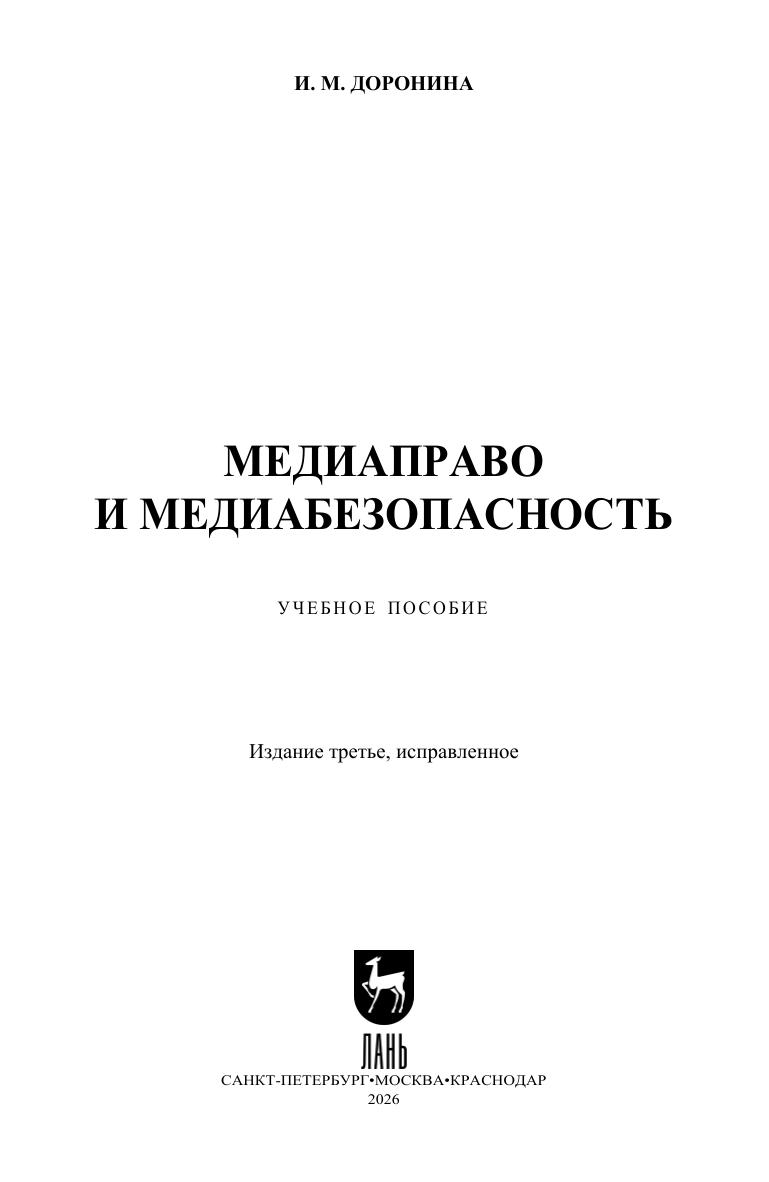 И. М. ДОРОНИНА

МЕДИАПРАВО
И МЕДИАБЕЗОПАСНОСТЬ

УЧЕБНОЕ ПОСОБИЕ

Издание третье, исправленное

ЛАНЬ

САНКТ-ПЕТЕРБУРГ•МОСКВА•КРАСНОДАР
2026